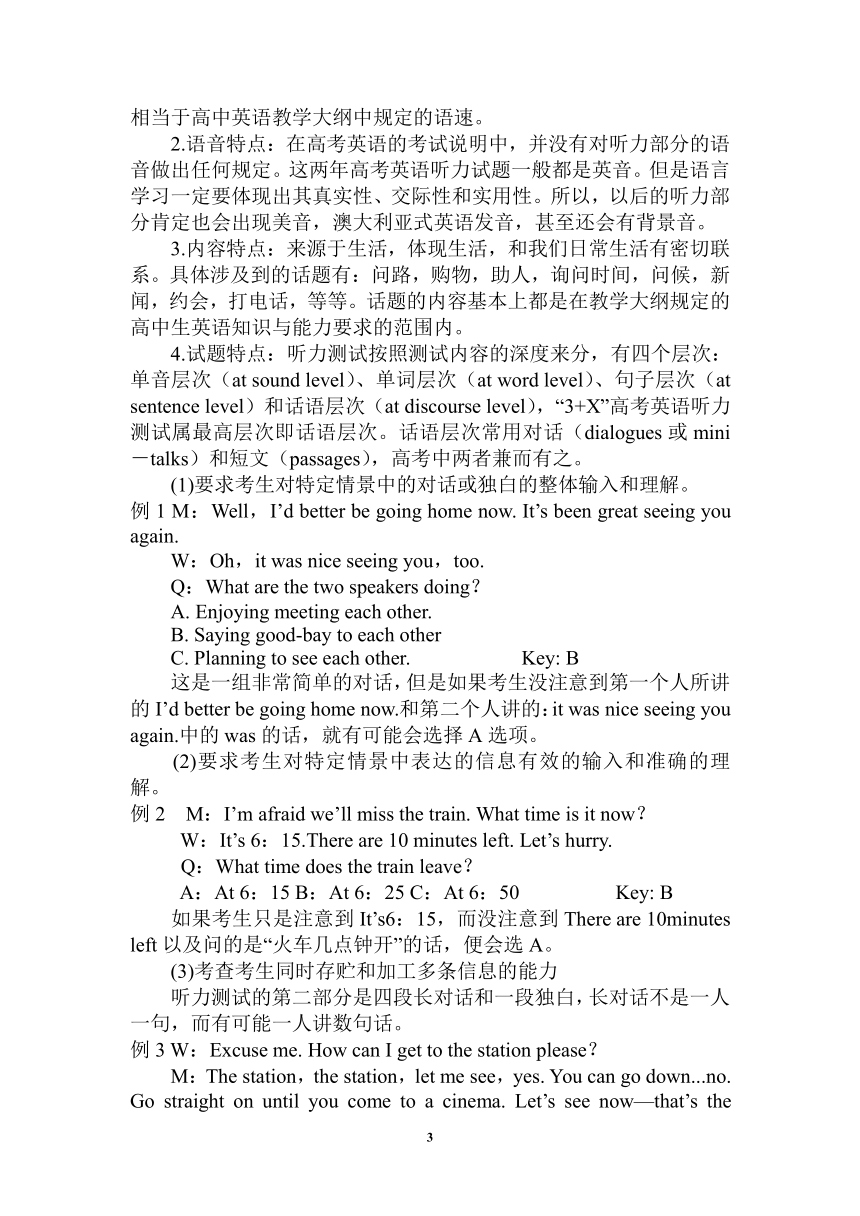 相当于高中英语教学大纲中规定的语速。

2.语音特点：在高考英语的考试说明中，并没有对听力部分的语音做出任何规定。这两年高考英语听力试题一般都是英音。但是语言学习一定要体现出其真实性、交际性和实用性。所以，以后的听力部分肯定也会出现美音，澳大利亚式英语发音，甚至还会有背景音。

3.内容特点：来源于生活，体现生活，和我们日常生活有密切联系。具体涉及到的话题有：问路，购物，助人，询问时间，问候，新闻，约会，打电话，等等。话题的内容基本上都是在教学大纲规定的高中生英语知识与能力要求的范围内。

4.试题特点：听力测试按照测试内容的深度来分，有四个层次：单音层次（at sound level）、单词层次（at word level）、句子层次（at sentence level）和话语层次（at discourse level），“3+X”高考英语听力测试属最高层次即话语层次。话语层次常用对话（dialogues 或 mini－talks）和短文（passages），高考中两者兼而有之。

(1)要求考生对特定情景中的对话或独白的整体输入和理解。

例 1 M：Well，I’d better be going home now. It’s been great seeing you again.

W：Oh，it was nice seeing you，too.

Q：What are the two speakers doing？

A. Enjoying meeting each other.

B. Saying good-bay to each other

C. Planning to see each other. Key: B

这是一组非常简单的对话，但是如果考生没注意到第一个人所讲的 I’d better be going home now.和第二个人讲的：it was nice seeing you again.中的 was 的话，就有可能会选择 A 选项。

(2)要求考生对特定情景中表达的信息有效的输入和准确的理解。

例 2 M：I’m afraid we’ll miss the train. What time is it now？

W：It’s 6：15.There are 10 minutes left. Let’s hurry.

Q：What time does the train leave？

A：At 6：15 B：At 6：25 C：At 6：50 Key: B

如果考生只是注意到 It’s6：15，而没注意到 There are 10minutes left 以及问的是“火车几点钟开”的话，便会选 A。

(3)考查考生同时存贮和加工多条信息的能力

听力测试的第二部分是四段长对话和一段独白，长对话不是一人一句，而有可能一人讲数句话。

例 3 W：Excuse me. How can I get to the station please？

M：The station，the station，let me see，yes. You can go down...no. Go straight on until you come to a cinema. Let’s see now—that’s the

3